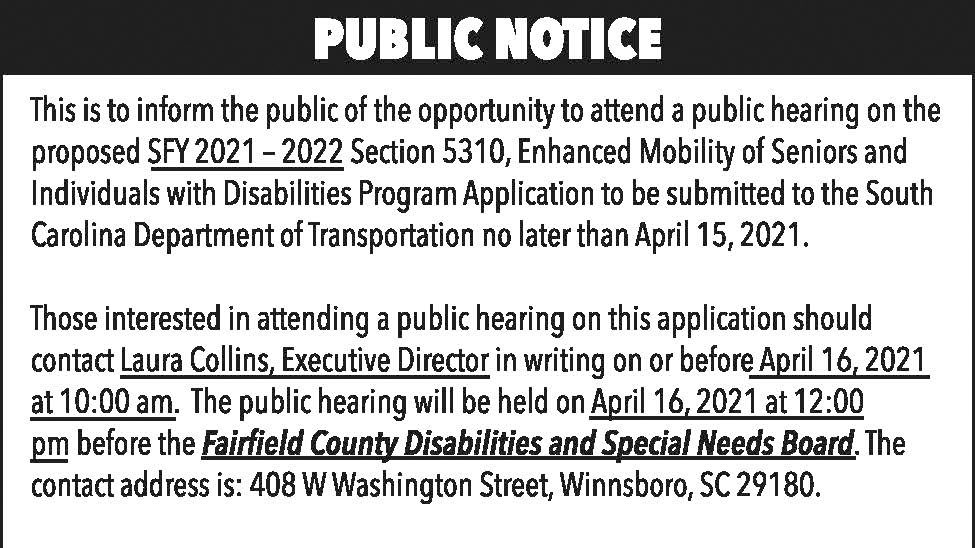 PUBLIC NOTICE

This is to inform the public of the opportunity to attend a public hearing on the proposed SFY 2021 – 2022 Section 5310, Enhanced Mobility of Seniors and Individuals with Disabilities Program Application to be submitted to the South Carolina Department of Transportation no later than April 15, 2021.

Those interested in attending a public hearing on this application should contact Laura Collins, Executive Director in writing on or before April 16, 2021 at 10:00 am. The public hearing will be held on April 16, 2021 at 12:00 pm before the Fairfield County Disabilities and Special Needs Board. The contact address is: 408 W Washington Street, Winnsboro, SC 29180.